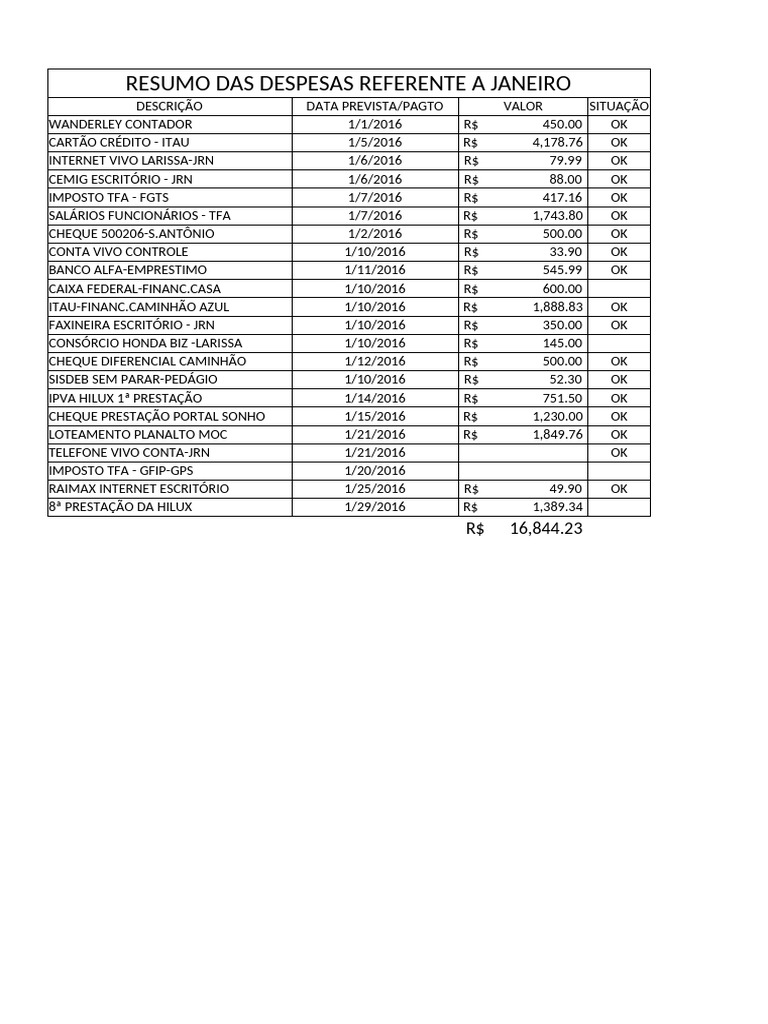 RESUMO DAS DESPESAS REFERENTE A JANEIRO

| DESCRIÇÃO | DATA PREVISTA/PAGTO | VALOR | SITUAÇÃO |
|---|---|---|---|
| WANDERLEY CONTADOR | 1/1/2016 | R$ 450.00 | OK |
| CARTÃO CRÉDITO - ITAU | 1/5/2016 | R$ 4,178.76 | OK |
| INTERNET VIVO LARISSA-JRN | 1/6/2016 | R$ 79.99 | OK |
| CEMIG ESCRITÓRIO - JRN | 1/6/2016 | R$ 88.00 | OK |
| IMPOSTO TFA - FGTS | 1/7/2016 | R$ 417.16 | OK |
| SALÁRIOS FUNCIONÁRIOS - TFA | 1/7/2016 | R$ 1,743.80 | OK |
| CHEQUE 500206-S.ANTÔNIO | 1/2/2016 | R$ 500.00 | OK |
| CONTA VIVO CONTROLE | 1/10/2016 | R$ 33.90 | OK |
| BANCO ALFA-EMPRESTIMO | 1/11/2016 | R$ 545.99 | OK |
| CAIXA FEDERAL-FINANC.CASA | 1/10/2016 | R$ 600.00 | |
| ITAU-FINANC.CAMINHÃO AZUL | 1/10/2016 | R$ 1,888.83 | OK |
| FAXINEIRA ESCRITÓRIO - JRN | 1/10/2016 | R$ 350.00 | OK |
| CONSÓRCIO HONDA BIZ -LARISSA | 1/10/2016 | R$ 145.00 | |
| CHEQUE DIFERENCIAL CAMINHÃO | 1/12/2016 | R$ 500.00 | OK |
| SISDEB SEM PARAR-PEDÁGIO | 1/10/2016 | R$ 52.30 | OK |
| IPVA HILUX 1ª PRESTAÇÃO | 1/14/2016 | R$ 751.50 | OK |
| CHEQUE PRESTAÇÃO PORTAL SONHO | 1/15/2016 | R$ 1,230.00 | OK |
| LOTEAMENTO PLANALTO MOC | 1/21/2016 | R$ 1,849.76 | OK |
| TELEFONE VIVO CONTA-JRN | 1/21/2016 | | OK |
| IMPOSTO TFA - GFIP-GPS | 1/20/2016 | | |
| RAIMAX INTERNET ESCRITÓRIO | 1/25/2016 | R$ 49.90 | OK |
| 8ª PRESTAÇÃO DA HILUX | 1/29/2016 | R$ 1,389.34 | |

R$ 16,844.23